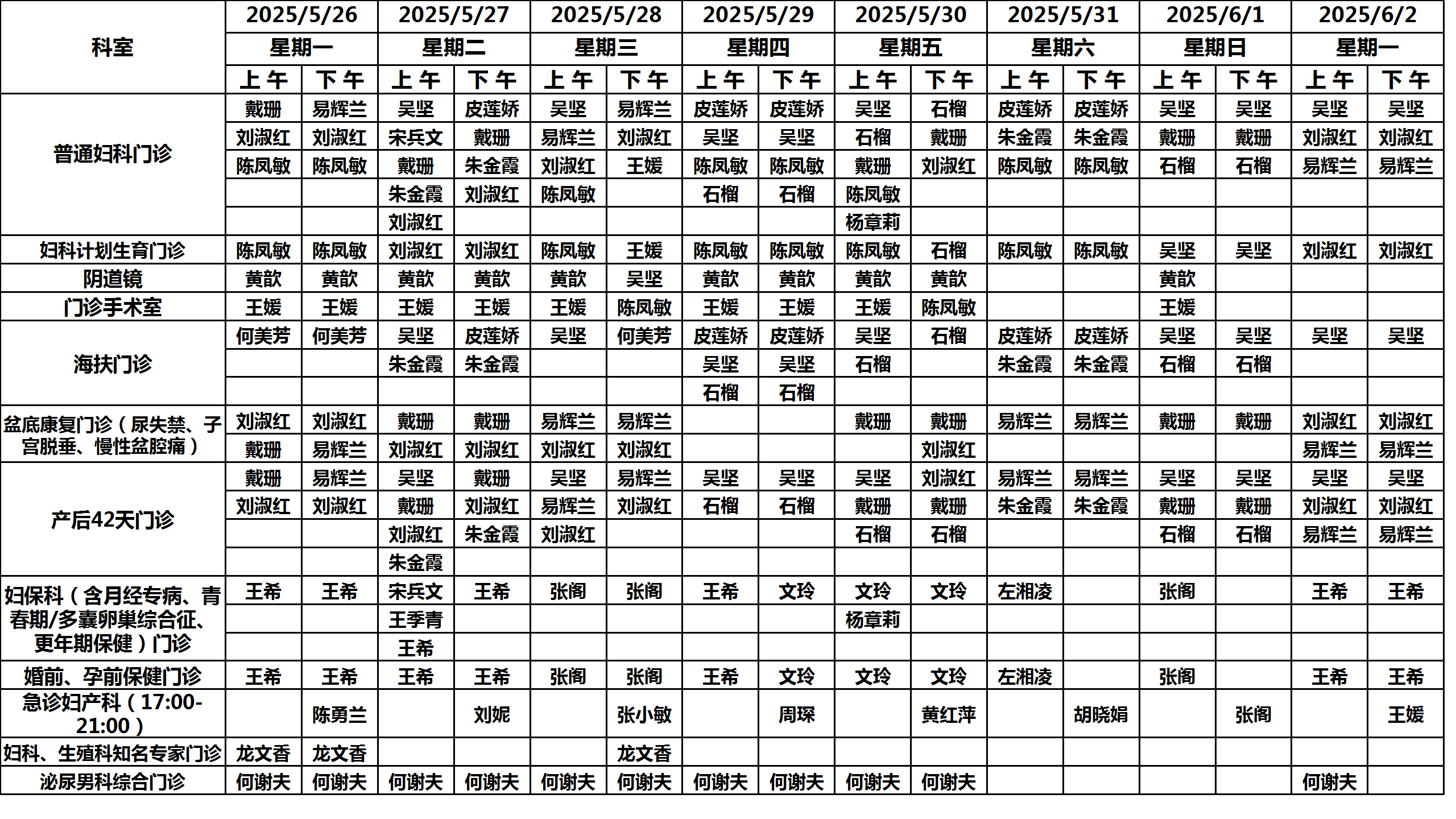 | 科室 | 2025/5/26 | | 2025/5/27 | | 2025/5/28 | | 2025/5/29 | | 2025/5/30 | | 2025/5/31 | | 2025/6/1 | | 2025/6/2 | |
|---|---|---|---|---|---|---|---|---|---|---|---|---|---|---|---|---|
| | 星期一 | | 星期二 | | 星期三 | | 星期四 | | 星期五 | | 星期六 | | 星期日 | | 星期一 | |
| | 上午 | 下午 | 上午 | 下午 | 上午 | 下午 | 上午 | 下午 | 上午 | 下午 | 上午 | 下午 | 上午 | 下午 | 上午 | 下午 |
| 普通妇科门诊 | 戴珊 | 易辉兰 | 吴坚 | 皮莲娇 | 吴坚 | 易辉兰 | 皮莲娇 | 皮莲娇 | 吴坚 | 石榴 | 皮莲娇 | 皮莲娇 | 吴坚 | 吴坚 | 吴坚 | 吴坚 |
| | 刘淑红 | 刘淑红 | 宋兵文 | 戴珊 | 易辉兰 | 刘淑红 | 吴坚 | 吴坚 | 石榴 | 戴珊 | 朱金霞 | 朱金霞 | 戴珊 | 戴珊 | 刘淑红 | 刘淑红 |
| | 陈凤敏 | 陈凤敏 | 戴珊 | 朱金霞 | 刘淑红 | 王媛 | 陈凤敏 | 陈凤敏 | 戴珊 | 刘淑红 | 陈凤敏 | 陈凤敏 | 石榴 | 石榴 | 易辉兰 | 易辉兰 |
| | | | 朱金霞 | 刘淑红 | 陈凤敏 | | 石榴 | 石榴 | 陈凤敏 | | | | | | | |
| | | | 刘淑红 | | | | | | 杨章莉 | | | | | | | |
| 妇科计划生育门诊 | 陈凤敏 | 陈凤敏 | 刘淑红 | 刘淑红 | 陈凤敏 | 王媛 | 陈凤敏 | 陈凤敏 | 陈凤敏 | 石榴 | 陈凤敏 | 陈凤敏 | 吴坚 | 吴坚 | 刘淑红 | 刘淑红 |
| 阴道镜 | 黄歆 | 黄歆 | 黄歆 | 黄歆 | 黄歆 | 吴坚 | 黄歆 | 黄歆 | 黄歆 | 黄歆 | | | 黄歆 | | | |
| 门诊手术室 | 王媛 | 王媛 | 王媛 | 王媛 | 王媛 | 陈凤敏 | 王媛 | 王媛 | 王媛 | 陈凤敏 | | | 王媛 | | | |
| 海扶门诊 | 何美芳 | 何美芳 | 吴坚 | 皮莲娇 | 吴坚 | 何美芳 | 皮莲娇 | 皮莲娇 | 吴坚 | 石榴 | 皮莲娇 | 皮莲娇 | 吴坚 | 吴坚 | 吴坚 | 吴坚 |
| | | | 朱金霞 | 朱金霞 | | | 吴坚 | 吴坚 | 石榴 | | 朱金霞 | 朱金霞 | 石榴 | 石榴 | | |
| | | | | | | | 石榴 | 石榴 | | | | | | | | |
| 盆底康复门诊（尿失禁、子宫脱垂、慢性盆腔痛） | 刘淑红 | 刘淑红 | 戴珊 | 戴珊 | 易辉兰 | 易辉兰 | | | 戴珊 | 戴珊 | 易辉兰 | 易辉兰 | 戴珊 | 戴珊 | 刘淑红 | 刘淑红 |
| | 戴珊 | 易辉兰 | 刘淑红 | 刘淑红 | 刘淑红 | 刘淑红 | | | | 刘淑红 | | | | | 易辉兰 | 易辉兰 |
| 产后42天门诊 | 戴珊 | 易辉兰 | 吴坚 | 戴珊 | 吴坚 | 易辉兰 | 吴坚 | 吴坚 | 吴坚 | 刘淑红 | 易辉兰 | 易辉兰 | 吴坚 | 吴坚 | 吴坚 | 吴坚 |
| | 刘淑红 | 刘淑红 | 戴珊 | 刘淑红 | 易辉兰 | 刘淑红 | 石榴 | 石榴 | 戴珊 | 戴珊 | 朱金霞 | 朱金霞 | 戴珊 | 戴珊 | 刘淑红 | 刘淑红 |
| | | | 刘淑红 | 朱金霞 | 刘淑红 | | | | 石榴 | 石榴 | | | 石榴 | 石榴 | 易辉兰 | 易辉兰 |
| | | | 朱金霞 | | | | | | | | | | | | | |
| 妇保科（含月经专病、青春期/多囊卵巢综合征、更年期保健）门诊 | 王希 | 王希 | 宋兵文 | 王希 | 张阁 | 张阁 | 王希 | 文玲 | 文玲 | 文玲 | 左湘凌 | | 张阁 | | 王希 | 王希 |
| | | | 王季青 | | | | | | 杨章莉 | | | | | | | |
| | | | 王希 | | | | | | | | | | | | | |
| 婚前、孕前保健门诊 | 王希 | 王希 | 王希 | 王希 | 张阁 | 张阁 | 王希 | 文玲 | 文玲 | 文玲 | 左湘凌 | | 张阁 | | 王希 | 王希 |
| 急诊妇产科（17:00-21:00） | | 陈勇兰 | | 刘妮 | | 张小敏 | | 周琛 | | 黄红萍 | | 胡晓娟 | | 张阁 | | 王媛 |
| 妇科、生殖科知名专家门诊 | 龙文香 | 龙文香 | | | | 龙文香 | | | | | | | | | | |
| 泌尿男科综合门诊 | 何谢夫 | 何谢夫 | 何谢夫 | 何谢夫 | 何谢夫 | 何谢夫 | 何谢夫 | 何谢夫 | 何谢夫 | 何谢夫 | | | | | 何谢夫 | |